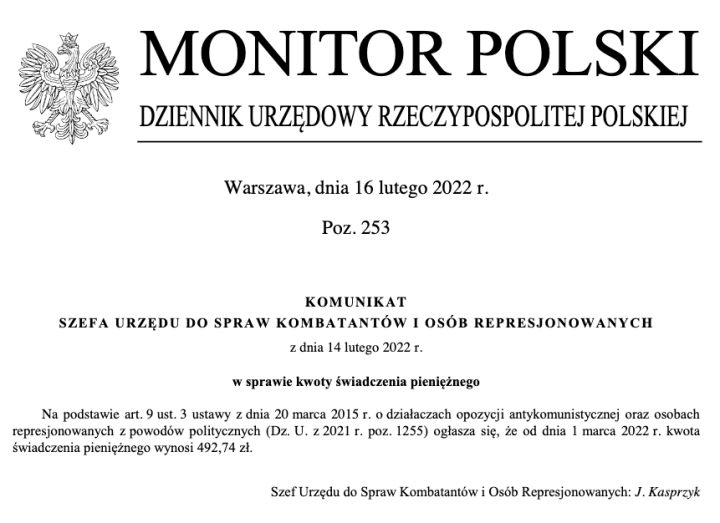 MONITOR POLSKI

DZIENNIK URZĘDOWY RZECZYPOSPOLITEJ POLSKIEJ

Warszawa, dnia 16 lutego 2022 r.

Poz. 253

KOMUNIKAT
SZEFA URZĘDU DO SPRAW KOMBATANTÓW I OSÓB REPRESJONOWANYCH

z dnia 14 lutego 2022 r.

w sprawie kwoty świadczenia pieniężnego

Na podstawie art. 9 ust. 3 ustawy z dnia 20 marca 2015 r. o działaczach opozycji antykomunistycznej oraz osobach represjonowanych z powodów politycznych (Dz. U. z 2021 r. poz. 1255) ogłasza się, że od dnia 1 marca 2022 r. kwota świadczenia pieniężnego wynosi 492,74 zł.

Szef Urzędu do Spraw Kombatantów i Osób Represjonowanych: J. Kasprzyk